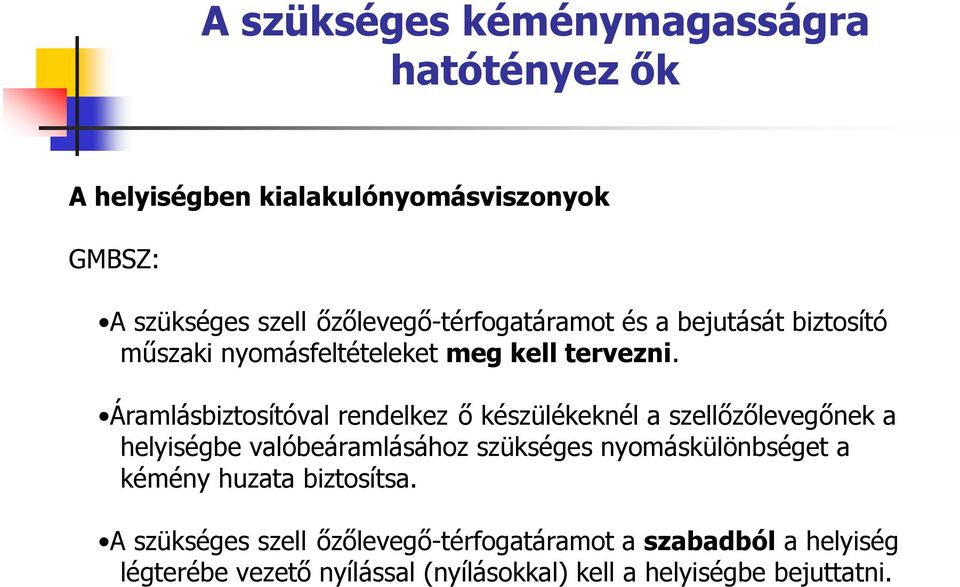 A szükséges kéménymagasságra hatótényez ők

A helyiségben kialakulónyomásviszonyok

GMBSZ:

•A szükséges szell őzőlevegő-térfogatáramot és a bejutását biztosító műszaki nyomásfeltételeket meg kell tervezni.

•Áramlásbiztosítóval rendelkez ő készülékeknél a szellőzőlevegőnek a helyiségbe valóbeáramlásához szükséges nyomáskülönbséget a kémény huzata biztosítsa.

•A szükséges szell őzőlevegő-térfogatáramot a szabadból a helyiség légterébe vezető nyílással (nyílásokkal) kell a helyiségbe bejuttatni.